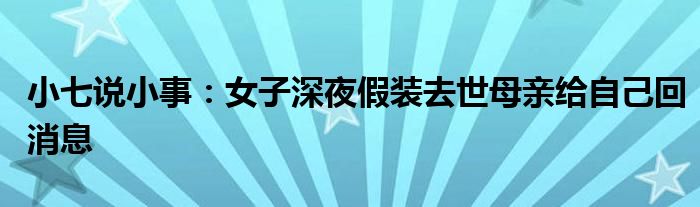 小七说小事：女子深夜假装去世母亲给自己回消息